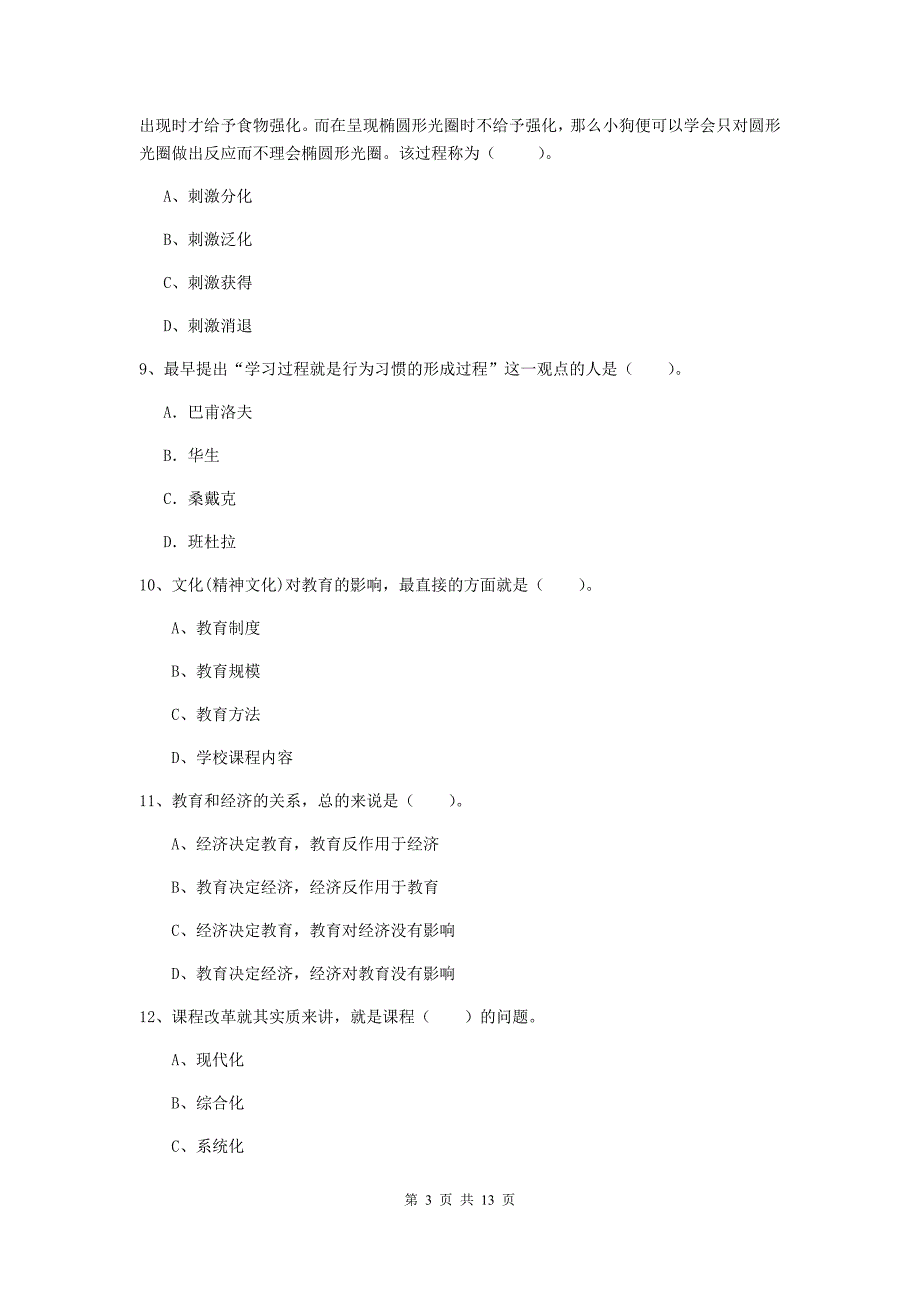 出现时才给予食物强化。而在呈现椭圆形光圈时不给予强化，那么小狗便可以学会只对圆形光圈做出反应而不理会椭圆形光圈。该过程称为（　　）。

A、刺激分化

B、刺激泛化

C、刺激获得

D、刺激消退

9、最早提出“学习过程就是行为习惯的形成过程”这一观点的人是（　　）。

A. 巴甫洛夫

B. 华生

C. 桑戴克

D. 班杜拉

10、文化(精神文化)对教育的影响，最直接的方面就是（　　）。

A、教育制度

B、教育规模

C、教育方法

D、学校课程内容

11、教育和经济的关系，总的来说是（　　）。

A、经济决定教育，教育反作用于经济

B、教育决定经济，经济反作用于教育

C、经济决定教育，教育对经济没有影响

D、教育决定经济，经济对教育没有影响

12、课程改革就其实质来讲，就是课程（　　）的问题。

A、现代化

B、综合化

C、系统化

第 3 页 共 13 页